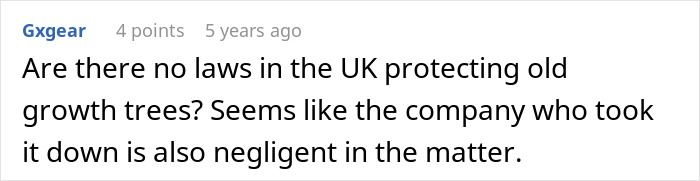 Gxgear 4 points 5 years ago

Are there no laws in the UK protecting old growth trees? Seems like the company who took it down is also negligent in the matter.